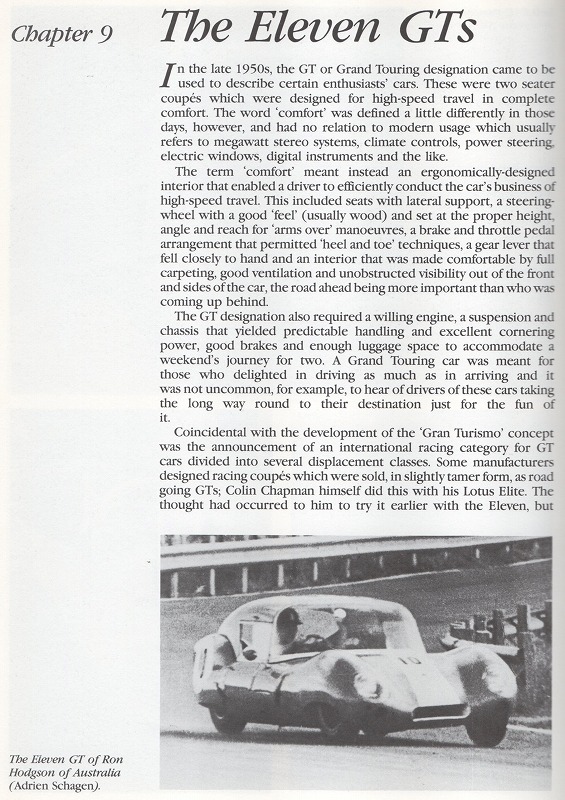 Chapter 9

The Eleven GTs

In the late 1950s, the GT or Grand Touring designation came to be used to describe certain enthusiasts' cars. These were two seater coupés which were designed for high-speed travel in complete comfort. The word 'comfort' was defined a little differently in those days, however, and had no relation to modern usage which usually refers to megawatt stereo systems, climate controls, power steering, electric windows, digital instruments and the like.

The term 'comfort' meant instead an ergonomically-designed interior that enabled a driver to efficiently conduct the car's business of high-speed travel. This included seats with lateral support, a steering-wheel with a good 'feel' (usually wood) and set at the proper height, angle and reach for 'arms over' manoeuvres, a brake and throttle pedal arrangement that permitted 'heel and toe' techniques, a gear lever that fell closely to hand and an interior that was made comfortable by full carpeting, good ventilation and unobstructed visibility out of the front and sides of the car, the road ahead being more important than who was coming up behind.

The GT designation also required a willing engine, a suspension and chassis that yielded predictable handling and excellent cornering power, good brakes and enough luggage space to accommodate a weekend's journey for two. A Grand Touring car was meant for those who delighted in driving as much as in arriving and it was not uncommon, for example, to hear of drivers of these cars taking the long way round to their destination just for the fun of it.

Coincidental with the development of the 'Gran Turismo' concept was the announcement of an international racing category for GT cars divided into several displacement classes. Some manufacturers designed racing coupés which were sold, in slightly tamer form, as road going GTs; Colin Chapman himself did this with his Lotus Elite. The thought had occurred to him to try it earlier with the Eleven, but

10

The Eleven GT of Ron Hodgson of Australia (Adrien Schagen).